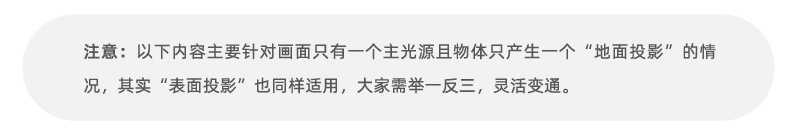 注意：以下内容主要针对画面只有一个主光源且物体只产生一个“地面投影”的情况，其实“表面投影”也同样适用，大家需举一反三，灵活变通。